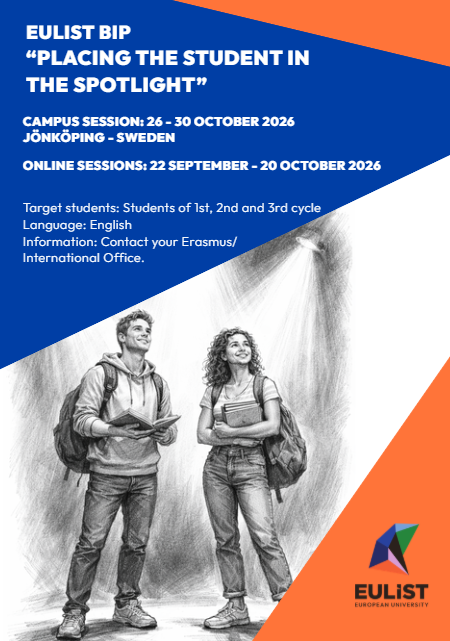 EULIST BIP
"PLACING THE STUDENT IN THE SPOTLIGHT"

CAMPUS SESSION: 26 - 30 OCTOBER 2026
JÖNKÖPING - SWEDEN

ONLINE SESSIONS: 22 SEPTEMBER - 20 OCTOBER 2026

Target students: Students of 1st, 2nd and 3rd cycle
Language: English
Information: Contact your Erasmus/ International Office.

EULiST
EUROPEAN UNIVERSITY